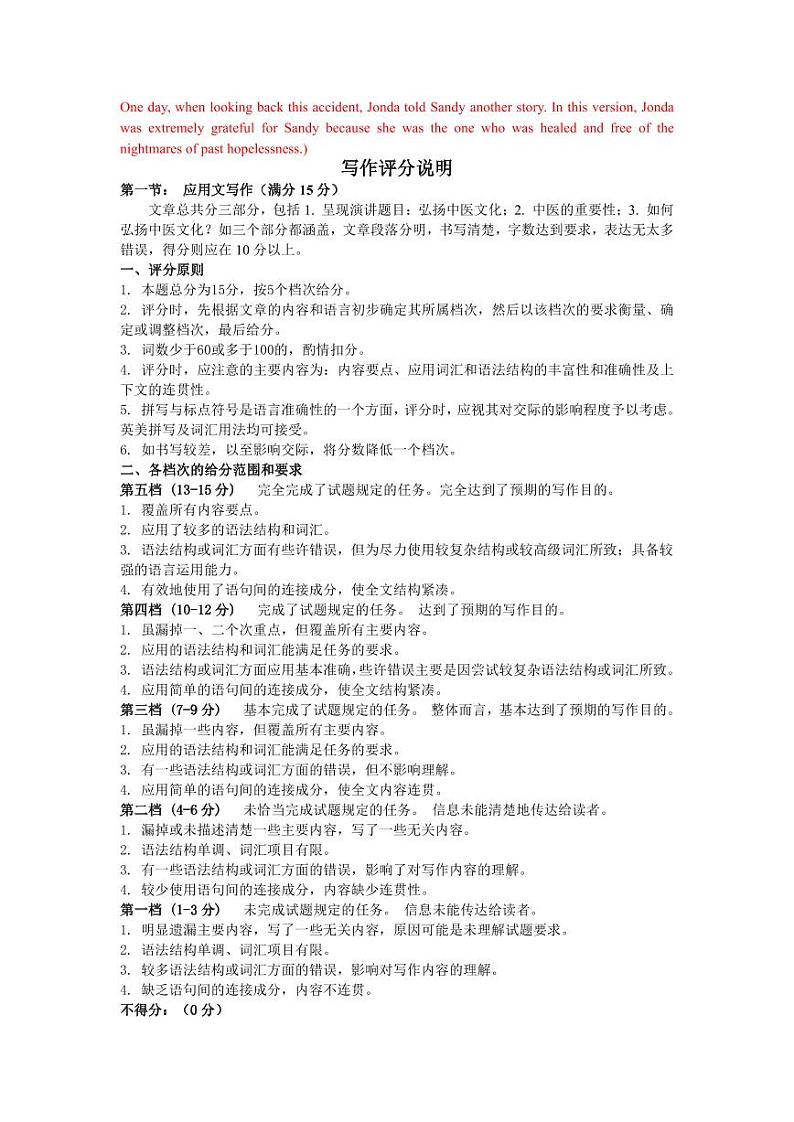 One day, when looking back this accident, Jonda told Sandy another story. In this version, Jonda was extremely grateful for Sandy because she was the one who was healed and free of the nightmares of past hopelessness.)

写作评分说明

第一节： 应用文写作（满分 15 分）

文章总共分三部分，包括 1. 呈现演讲题目：弘扬中医文化；2. 中医的重要性；3. 如何弘扬中医文化？如三个部分都涵盖，文章段落分明，书写清楚，字数达到要求，表达无太多错误，得分则应在 10 分以上。

一、评分原则

1. 本题总分为15分，按5个档次给分。
2. 评分时，先根据文章的内容和语言初步确定其所属档次，然后以该档次的要求衡量、确定或调整档次，最后给分。
3. 词数少于60或多于100的，酌情扣分。
4. 评分时，应注意的主要内容为：内容要点、应用词汇和语法结构的丰富性和准确性及上下文的连贯性。
5. 拼写与标点符号是语言准确性的一个方面，评分时，应视其对交际的影响程度予以考虑。英美拼写及词汇用法均可接受。
6. 如书写较差，以至影响交际，将分数降低一个档次。

二、各档次的给分范围和要求

第五档（13-15 分） 完全完成了试题规定的任务。完全达到了预期的写作目的。
1. 覆盖所有内容要点。
2. 应用了较多的语法结构和词汇。
3. 语法结构或词汇方面有些许错误，但为尽力使用较复杂结构或较高级词汇所致；具备较强的语言运用能力。
4. 有效地使用了语句间的连接成分，使全文结构紧凑。

第四档（10-12 分） 完成了试题规定的任务。 达到了预期的写作目的。
1. 虽漏掉一、二个次重点，但覆盖所有主要内容。
2. 应用的语法结构和词汇能满足任务的要求。
3. 语法结构或词汇方面应用基本准确，些许错误主要是因尝试较复杂语法结构或词汇所致。
4. 应用简单的语句间的连接成分，使全文结构紧凑。

第三档（7-9 分） 基本完成了试题规定的任务。 整体而言，基本达到了预期的写作目的。
1. 虽漏掉一些内容，但覆盖所有主要内容。
2. 应用的语法结构和词汇能满足任务的要求。
3. 有一些语法结构或词汇方面的错误，但不影响理解。
4. 应用简单的语句间的连接成分，使全文内容连贯。

第二档（4-6 分） 未恰当完成试题规定的任务。 信息未能清楚地传达给读者。
1. 漏掉或未描述清楚一些主要内容，写了一些无关内容。
2. 语法结构单调、词汇项目有限。
3. 有一些语法结构或词汇方面的错误，影响了对写作内容的理解。
4. 较少使用语句间的连接成分，内容缺少连贯性。

第一档（1-3 分） 未完成试题规定的任务。 信息未能传达给读者。
1. 明显遗漏主要内容，写了一些无关内容，原因可能是未理解试题要求。
2. 语法结构单调、词汇项目有限。
3. 较多语法结构或词汇方面的错误，影响对写作内容的理解。
4. 缺乏语句间的连接成分，内容不连贯。

不得分：（0 分）